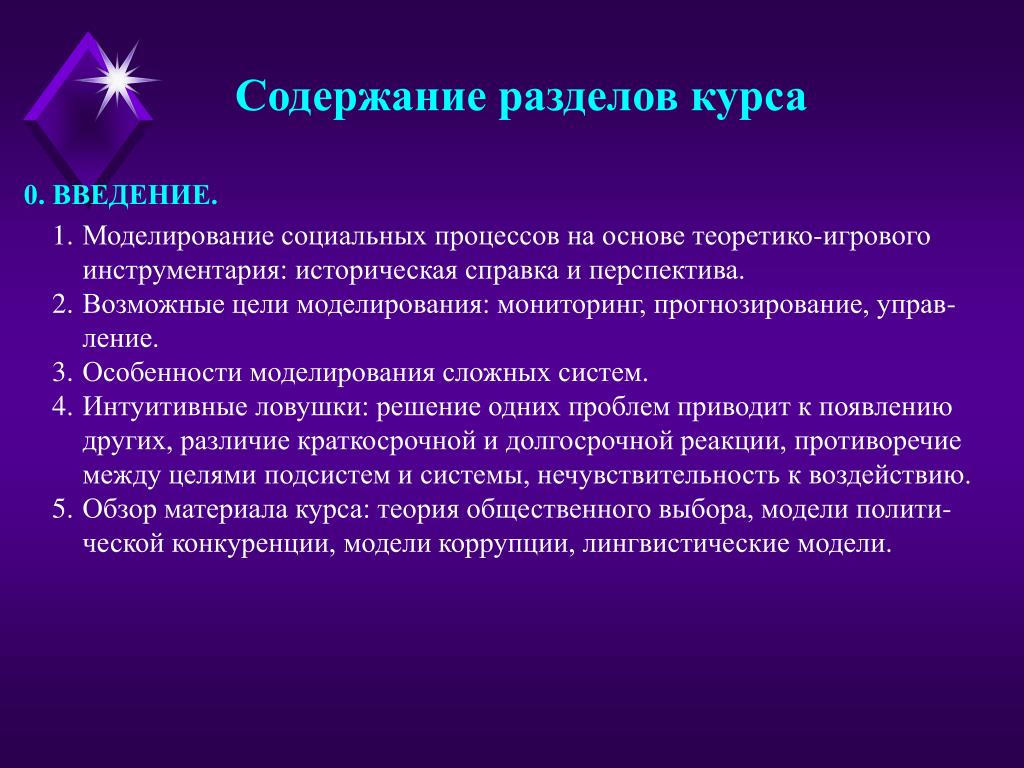 Содержание разделов курса

0. ВВЕДЕНИЕ.

1. Моделирование социальных процессов на основе теоретико-игрового инструментария: историческая справка и перспектива.
2. Возможные цели моделирования: мониторинг, прогнозирование, управление.
3. Особенности моделирования сложных систем.
4. Интуитивные ловушки: решение одних проблем приводит к появлению других, различие краткосрочной и долгосрочной реакции, противоречие между целями подсистем и системы, нечувствительность к воздействию.
5. Обзор материала курса: теория общественного выбора, модели политической конкуренции, модели коррупции, лингвистические модели.